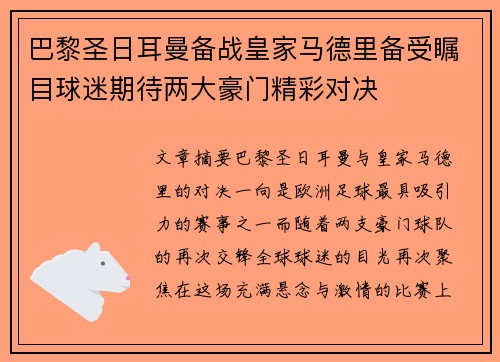 巴黎圣日耳曼备战皇家马德里备受瞩目球迷期待两大豪门精彩对决

文章摘要巴黎圣日耳曼与皇家马德里的对决一向是欧洲足球最具吸引力的赛事之一而随着两支豪门球队的再次交锋全球球迷的目光再次聚焦在这场充满悬念与激情的比赛上